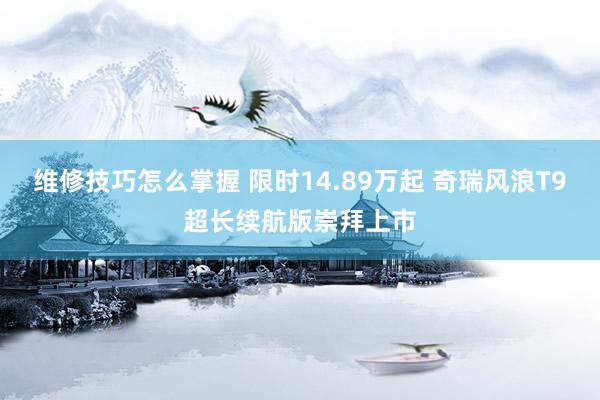 维修技巧怎么掌握 限时14.89万起 奇瑞风浪T9超长续航版崇拜上市